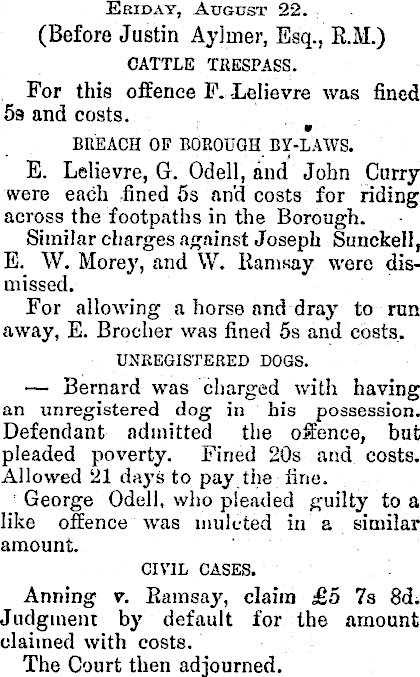 Eriday, August 22.

(Before Justin Aylmer, Esq., R.M.)

CATTLE TRESPASS.

For this offence F. Lelievre was fined 5s and costs.

BREACH OF BOROUGH BY-LAWS.

E. Lelievre, G. Odell, and John Curry were each fined 5s and costs for riding across the footpaths in the Borough.

Similar charges against Joseph Sunckell, E. W. Morey, and W. Ramsay were dismissed.

For allowing a horse and dray to run away, E. Brocher was fined 5s and costs.

UNREGISTERED DOGS.

— Bernard was charged with having an unregistered dog in his possession. Defendant admitted the offence, but pleaded poverty. Fined 20s and costs. Allowed 21 days to pay the fine.

George Odell, who pleaded guilty to a like offence was mulcted in a similar amount.

CIVIL CASES.

Anning v. Ramsay, claim £5 7s 8d. Judgment by default for the amount claimed with costs.

The Court then adjourned.